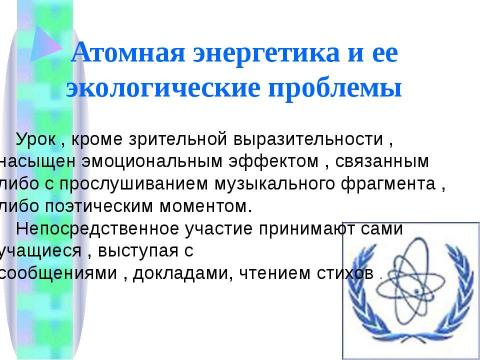 Атомная энергетика и ее экологические проблемы

Урок , кроме зрительной выразительности , насыщен эмоциональным эффектом , связанным либо с прослушиванием музыкального фрагмента , либо поэтическим моментом.

Непосредственное участие принимают сами учащиеся , выступая с сообщениями , докладами, чтением стихов .